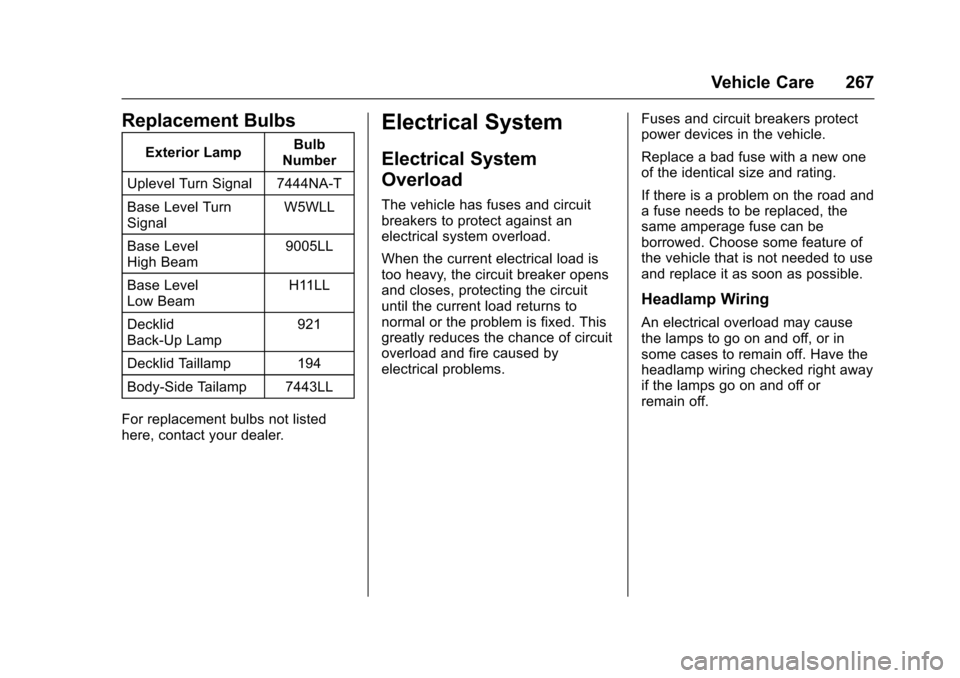 Vehicle Care 267

Replacement Bulbs

| Exterior Lamp | Bulb Number |
|---|---|
| Uplevel Turn Signal | 7444NA-T |
| Base Level Turn Signal | W5WLL |
| Base Level High Beam | 9005LL |
| Base Level Low Beam | H11LL |
| Decklid Back-Up Lamp | 921 |
| Decklid Taillamp | 194 |
| Body-Side Tailamp | 7443LL |

For replacement bulbs not listed here, contact your dealer.

Electrical System

Electrical System Overload

The vehicle has fuses and circuit breakers to protect against an electrical system overload.

When the current electrical load is too heavy, the circuit breaker opens and closes, protecting the circuit until the current load returns to normal or the problem is fixed. This greatly reduces the chance of circuit overload and fire caused by electrical problems.

Fuses and circuit breakers protect power devices in the vehicle.

Replace a bad fuse with a new one of the identical size and rating.

If there is a problem on the road and a fuse needs to be replaced, the same amperage fuse can be borrowed. Choose some feature of the vehicle that is not needed to use and replace it as soon as possible.

Headlamp Wiring

An electrical overload may cause the lamps to go on and off, or in some cases to remain off. Have the headlamp wiring checked right away if the lamps go on and off or remain off.

carmanualsonline.info